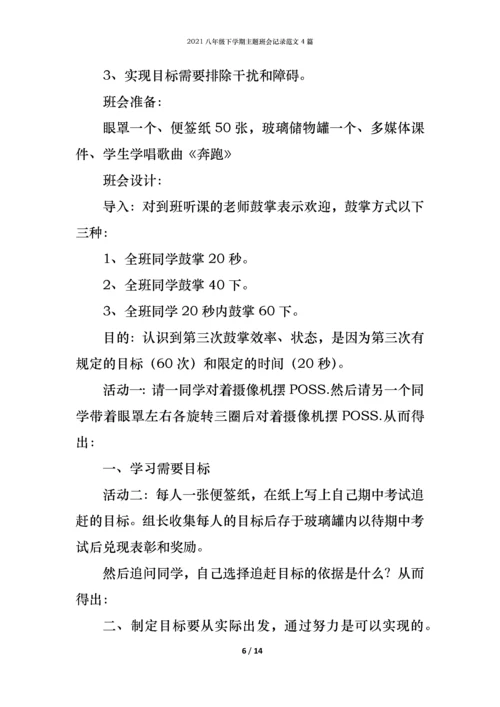 2021 八年级下学期主题班会记录范文 4 篇

3、实现目标需要排除干扰和障碍。

班会准备:

眼罩一个、便签纸 50 张，玻璃储物罐一个、多媒体课件、学生学唱歌曲《奔跑》

班会设计:

导入：对到班听课的老师鼓掌表示欢迎，鼓掌方式以下三种:

1、全班同学鼓掌 20 秒。

2、全班同学鼓掌 40 下。

3、全班同学 20 秒内鼓掌 60 下。

目的：认识到第三次鼓掌效率、状态，是因为第三次有规定的目标（60 次）和限定的时间（20 秒）。

活动一：请一同学对着摄像机摆 POSS.然后请另一个同学带着眼罩左右各旋转三圈后对着摄像机摆 POSS.从而得出:

一、学习需要目标

活动二：每人一张便签纸，在纸上写上自己期中考试追赶的目标。组长收集每人的目标后存于玻璃罐内以待期中考试后兑现表彰和奖励。

然后追问同学，自己选择追赶目标的依据是什么？从而得出:

二、制定目标要从实际出发，通过努力是可以实现的。

6 / 14